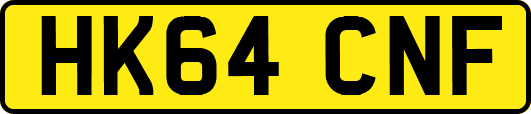 HK64 CNF